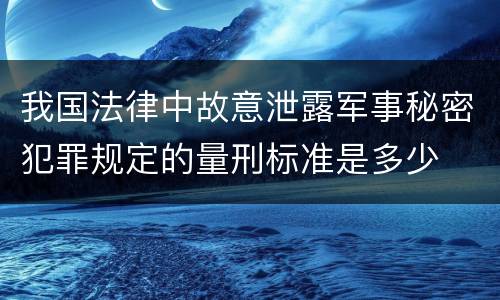 我国法律中故意泄露军事秘密犯罪规定的量刑标准是多少